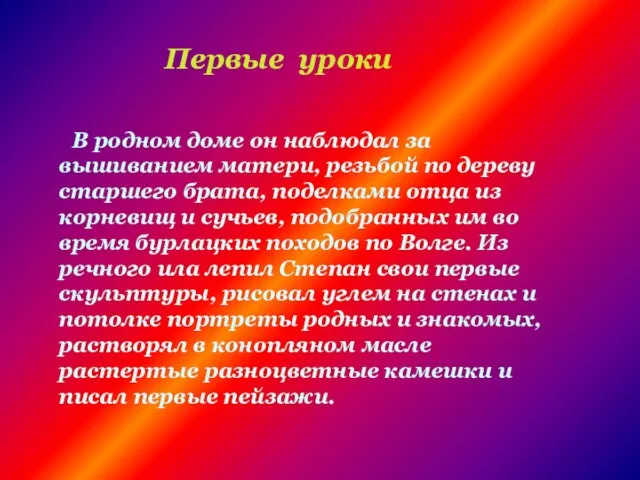 Первые уроки

В родном доме он наблюдал за вышиванием матери, резьбой по дереву старшего брата, поделками отца из корневищ и сучьев, подобранных им во время бурлацких походов по Волге. Из речного ила лепил Степан свои первые скульптуры, рисовал углем на стенах и потолке портреты родных и знакомых, растворял в конопляном масле растертые разноцветные камешки и писал первые пейзажи.